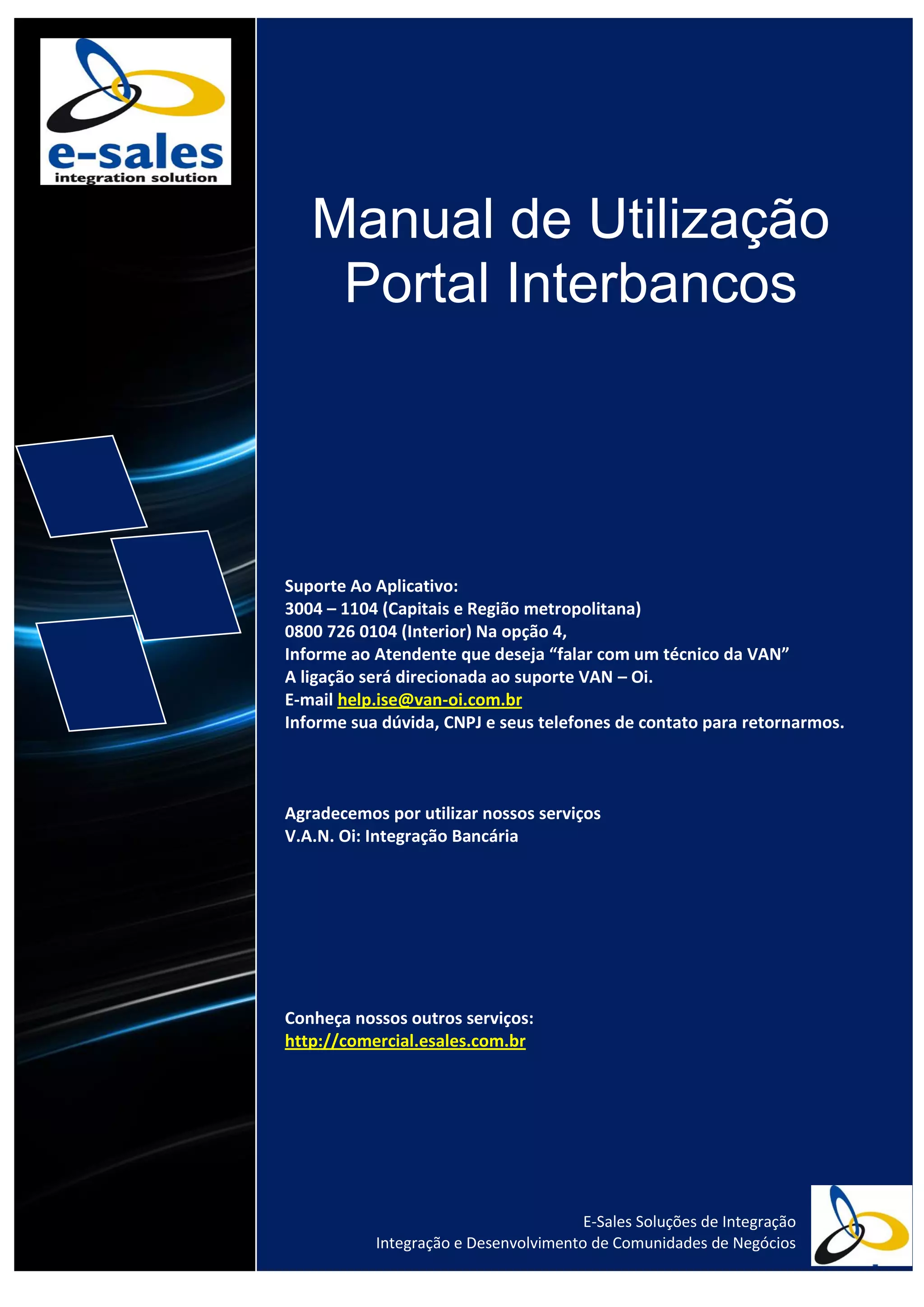 e-sales
integration solution

Manual de Utilização
Portal Interbancos

Suporte Ao Aplicativo:
3004 – 1104 (Capitais e Região metropolitana)
0800 726 0104 (Interior) Na opção 4,
Informe ao Atendente que deseja "falar com um técnico da VAN"
A ligação será direcionada ao suporte VAN – Oi.
E-mail help.ise@van-oi.com.br
Informe sua dúvida, CNPJ e seus telefones de contato para retornarmos.

Agradecemos por utilizar nossos serviços
V.A.N. Oi: Integração Bancária

Conheça nossos outros serviços:
http://comercial.esales.com.br

E-Sales Soluções de Integração
Integração e Desenvolvimento de Comunidades de Negócios